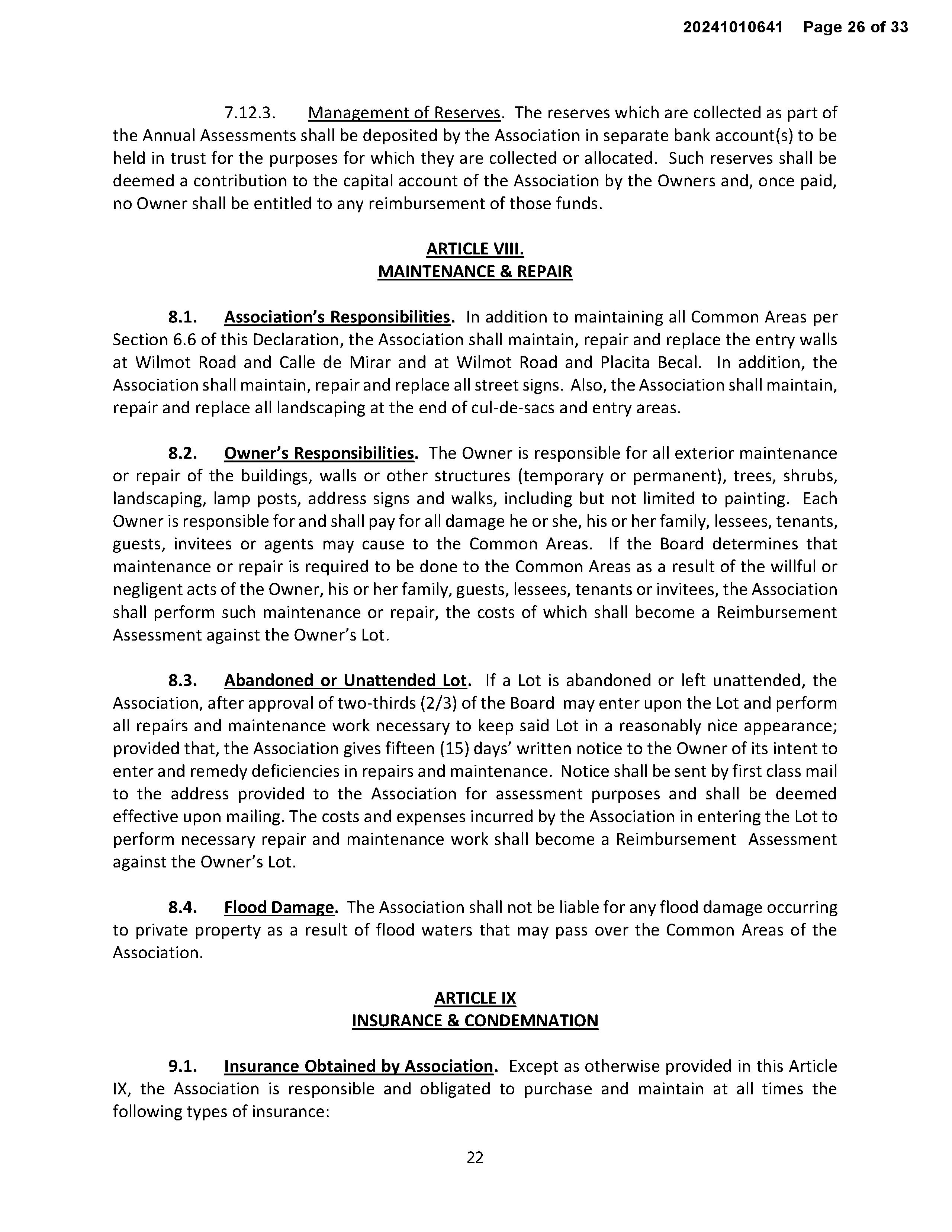 20241010641 Page 26 of 33

7.12.3. Management of Reserves. The reserves which are collected as part of the Annual Assessments shall be deposited by the Association in separate bank account(s) to be held in trust for the purposes for which they are collected or allocated. Such reserves shall be deemed a contribution to the capital account of the Association by the Owners and, once paid, no Owner shall be entitled to any reimbursement of those funds.

ARTICLE VIII.
MAINTENANCE & REPAIR

8.1. Association's Responsibilities. In addition to maintaining all Common Areas per Section 6.6 of this Declaration, the Association shall maintain, repair and replace the entry walls at Wilmot Road and Calle de Mirar and at Wilmot Road and Placita Becal. In addition, the Association shall maintain, repair and replace all street signs. Also, the Association shall maintain, repair and replace all landscaping at the end of cul-de-sacs and entry areas.

8.2. Owner's Responsibilities. The Owner is responsible for all exterior maintenance or repair of the buildings, walls or other structures (temporary or permanent), trees, shrubs, landscaping, lamp posts, address signs and walks, including but not limited to painting. Each Owner is responsible for and shall pay for all damage he or she, his or her family, lessees, tenants, guests, invitees or agents may cause to the Common Areas. If the Board determines that maintenance or repair is required to be done to the Common Areas as a result of the willful or negligent acts of the Owner, his or her family, guests, lessees, tenants or invitees, the Association shall perform such maintenance or repair, the costs of which shall become a Reimbursement Assessment against the Owner's Lot.

8.3. Abandoned or Unattended Lot. If a Lot is abandoned or left unattended, the Association, after approval of two-thirds (2/3) of the Board may enter upon the Lot and perform all repairs and maintenance work necessary to keep said Lot in a reasonably nice appearance; provided that, the Association gives fifteen (15) days' written notice to the Owner of its intent to enter and remedy deficiencies in repairs and maintenance. Notice shall be sent by first class mail to the address provided to the Association for assessment purposes and shall be deemed effective upon mailing. The costs and expenses incurred by the Association in entering the Lot to perform necessary repair and maintenance work shall become a Reimbursement Assessment against the Owner's Lot.

8.4. Flood Damage. The Association shall not be liable for any flood damage occurring to private property as a result of flood waters that may pass over the Common Areas of the Association.

ARTICLE IX
INSURANCE & CONDEMNATION

9.1. Insurance Obtained by Association. Except as otherwise provided in this Article IX, the Association is responsible and obligated to purchase and maintain at all times the following types of insurance:

22